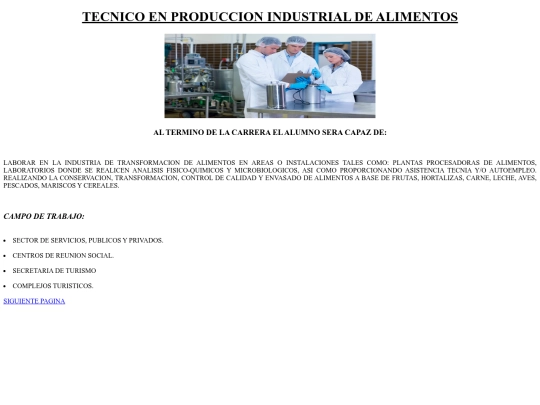 TECNICO EN PRODUCCION INDUSTRIAL DE ALIMENTOS

AL TERMINO DE LA CARRERA EL ALUMNO SERA CAPAZ DE:

LABORAR EN LA INDUSTRIA DE TRANSFORMACION DE ALIMENTOS EN AREAS O INSTALACIONES TALES COMO: PLANTAS PROCESADORAS DE ALIMENTOS, LABORATORIOS DONDE SE REALICEN ANALISIS FISICO-QUIMICOS Y MICROBIOLOGICOS, ASI COMO PROPORCIONANDO ASISTENCIA TECNIA Y/O AUTOEMPLEO. REALIZANDO LA CONSERVACION, TRANSFORMACION, CONTROL DE CALIDAD Y ENVASADO DE ALIMENTOS A BASE DE FRUTAS, HORTALIZAS, CARNE, LECHE, AVES, PESCADOS, MARISCOS Y CEREALES.

CAMPO DE TRABAJO:

• SECTOR DE SERVICIOS, PUBLICOS Y PRIVADOS.
• CENTROS DE REUNION SOCIAL.
• SECRETARIA DE TURISMO
• COMPLEJOS TURISTICOS.

SIGUIENTE PAGINA